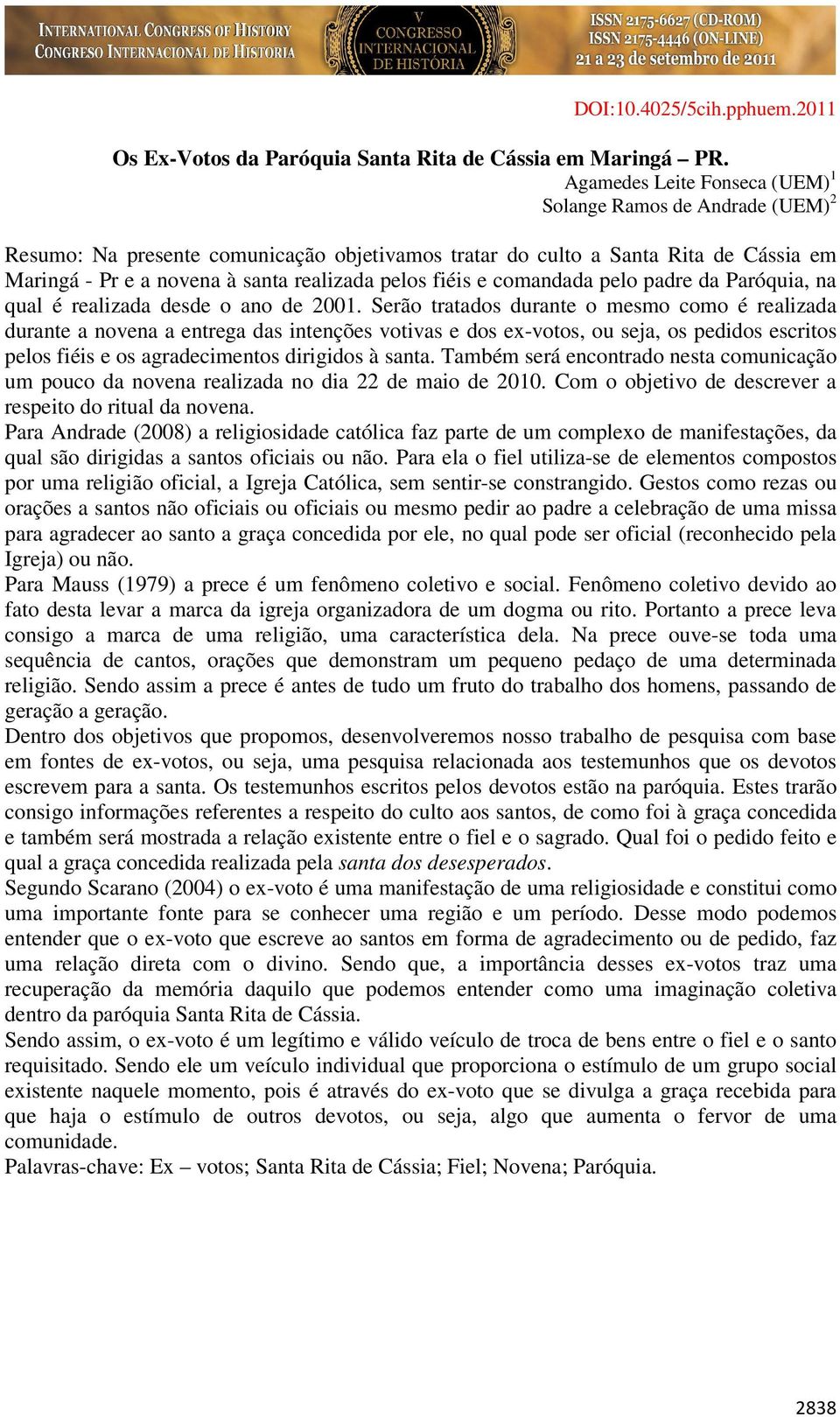 INTERNATIONAL CONGRESS OF HISTORY
CONGRESO INTERNACIONAL DE HISTORIA

V
CONGRESSO
INTERNACIONAL
DE HISTÓRIA

ISSN 2175-6627 (CD-ROM)
ISSN 2175-4446 (ON-LINE)
21 a 23 de setembro de 2011

DOI:10.4025/5cih.pphuem.2011

Os Ex-Votos da Paróquia Santa Rita de Cássia em Maringá – PR.

Agamedes Leite Fonseca (UEM)$^1$
Solange Ramos de Andrade (UEM)$^2$

Resumo: Na presente comunicação objetivamos tratar do culto a Santa Rita de Cássia em Maringá - Pr e a novena à santa realizada pelos fiéis e comandada pelo padre da Paróquia, na qual é realizada desde o ano de 2001. Serão tratados durante o mesmo como é realizada durante a novena a entrega das intenções votivas e dos ex-votos, ou seja, os pedidos escritos pelos fiéis e os agradecimentos dirigidos à santa. Também será encontrado nesta comunicação um pouco da novena realizada no dia 22 de maio de 2010. Com o objetivo de descrever a respeito do ritual da novena.
Para Andrade (2008) a religiosidade católica faz parte de um complexo de manifestações, da qual são dirigidas a santos oficiais ou não. Para ela o fiel utiliza-se de elementos compostos por uma religião oficial, a Igreja Católica, sem sentir-se constrangido. Gestos como rezas ou orações a santos não oficiais ou oficiais ou mesmo pedir ao padre a celebração de uma missa para agradecer ao santo a graça concedida por ele, no qual pode ser oficial (reconhecido pela Igreja) ou não.
Para Mauss (1979) a prece é um fenômeno coletivo e social. Fenômeno coletivo devido ao fato desta levar a marca da igreja organizadora de um dogma ou rito. Portanto a prece leva consigo a marca de uma religião, uma característica dela. Na prece ouve-se toda uma sequência de cantos, orações que demonstram um pequeno pedaço de uma determinada religião. Sendo assim a prece é antes de tudo um fruto do trabalho dos homens, passando de geração a geração.
Dentro dos objetivos que propomos, desenvolveremos nosso trabalho de pesquisa com base em fontes de ex-votos, ou seja, uma pesquisa relacionada aos testemunhos que os devotos escrevem para a santa. Os testemunhos escritos pelos devotos estão na paróquia. Estes trarão consigo informações referentes a respeito do culto aos santos, de como foi à graça concedida e também será mostrada a relação existente entre o fiel e o sagrado. Qual foi o pedido feito e qual a graça concedida realizada pela santa dos desesperados.
Segundo Scarano (2004) o ex-voto é uma manifestação de uma religiosidade e constitui como uma importante fonte para se conhecer uma região e um período. Desse modo podemos entender que o ex-voto que escreve ao santos em forma de agradecimento ou de pedido, faz uma relação direta com o divino. Sendo que, a importância desses ex-votos traz uma recuperação da memória daquilo que podemos entender como uma imaginação coletiva dentro da paróquia Santa Rita de Cássia.
Sendo assim, o ex-voto é um legítimo e válido veículo de troca de bens entre o fiel e o santo requisitado. Sendo ele um veículo individual que proporciona o estímulo de um grupo social existente naquele momento, pois é através do ex-voto que se divulga a graça recebida para que haja o estímulo de outros devotos, ou seja, algo que aumenta o fervor de uma comunidade.
Palavras-chave: Ex – votos; Santa Rita de Cássia; Fiel; Novena; Paróquia.

2838